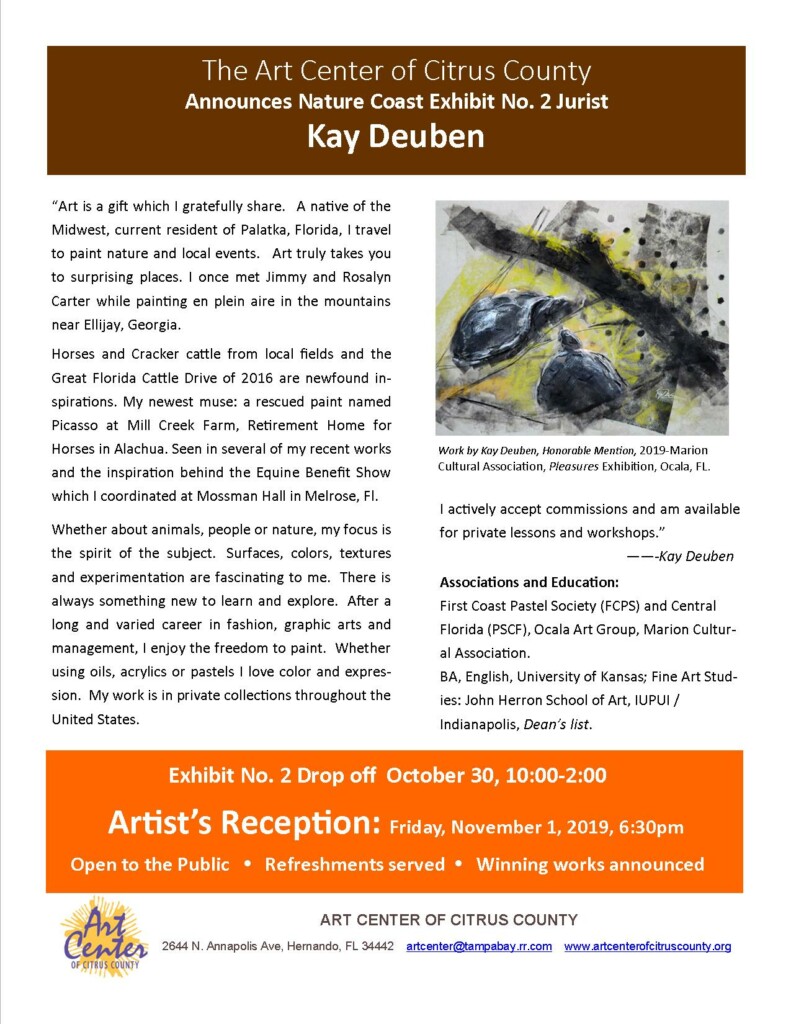 The Art Center of Citrus County
Announces Nature Coast Exhibit No. 2 Jurist
Kay Deuben

"Art is a gift which I gratefully share. A native of the Midwest, current resident of Palatka, Florida, I travel to paint nature and local events. Art truly takes you to surprising places. I once met Jimmy and Rosalyn Carter while painting en plein aire in the mountains near Ellijay, Georgia.

Horses and Cracker cattle from local fields and the Great Florida Cattle Drive of 2016 are newfound inspirations. My newest muse: a rescued paint named Picasso at Mill Creek Farm, Retirement Home for Horses in Alachua. Seen in several of my recent works and the inspiration behind the Equine Benefit Show which I coordinated at Mossman Hall in Melrose, Fl.

Whether about animals, people or nature, my focus is the spirit of the subject. Surfaces, colors, textures and experimentation are fascinating to me. There is always something new to learn and explore. After a long and varied career in fashion, graphic arts and management, I enjoy the freedom to paint. Whether using oils, acrylics or pastels I love color and expression. My work is in private collections throughout the United States.

Work by Kay Deuben, Honorable Mention, 2019-Marion Cultural Association, Pleasures Exhibition, Ocala, FL.

I actively accept commissions and am available for private lessons and workshops."
——-Kay Deuben

Associations and Education:
First Coast Pastel Society (FCPS) and Central Florida (PSCF), Ocala Art Group, Marion Cultural Association.
BA, English, University of Kansas; Fine Art Studies: John Herron School of Art, IUPUI / Indianapolis, Dean's list.

Exhibit No. 2 Drop off October 30, 10:00-2:00
Artist's Reception: Friday, November 1, 2019, 6:30pm
Open to the Public • Refreshments served • Winning works announced

Art Center OF CITRUS COUNTY
ART CENTER OF CITRUS COUNTY
2644 N. Annapolis Ave, Hernando, FL 34442 artcenter@tampabay.rr.com www.artcenterofcitruscounty.org